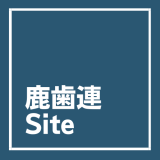 鹿歯連
Site